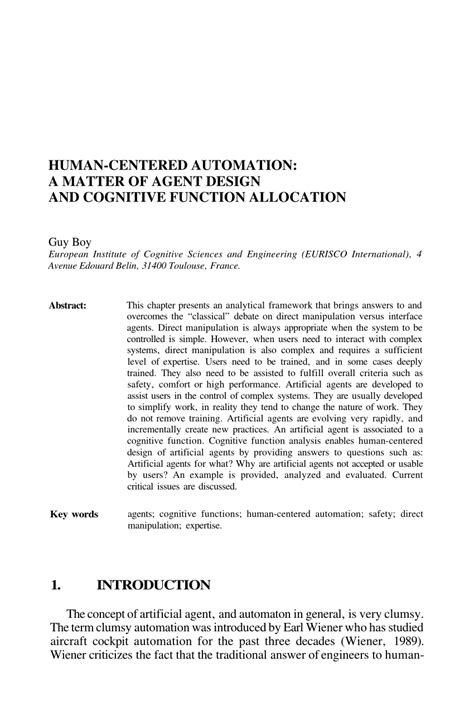 HUMAN-CENTERED AUTOMATION:
A MATTER OF AGENT DESIGN
AND COGNITIVE FUNCTION ALLOCATION

Guy Boy
European Institute of Cognitive Sciences and Engineering (EURISCO International), 4 Avenue Edouard Belin, 31400 Toulouse, France.

Abstract: This chapter presents an analytical framework that brings answers to and overcomes the "classical" debate on direct manipulation versus interface agents. Direct manipulation is always appropriate when the system to be controlled is simple. However, when users need to interact with complex systems, direct manipulation is also complex and requires a sufficient level of expertise. Users need to be trained, and in some cases deeply trained. They also need to be assisted to fulfill overall criteria such as safety, comfort or high performance. Artificial agents are developed to assist users in the control of complex systems. They are usually developed to simplify work, in reality they tend to change the nature of work. They do not remove training. Artificial agents are evolving very rapidly, and incrementally create new practices. An artificial agent is associated to a cognitive function. Cognitive function analysis enables human-centered design of artificial agents by providing answers to questions such as: Artificial agents for what? Why are artificial agents not accepted or usable by users? An example is provided, analyzed and evaluated. Current critical issues are discussed.

Key words agents; cognitive functions; human-centered automation; safety; direct manipulation; expertise.

1. INTRODUCTION

The concept of artificial agent, and automaton in general, is very clumsy. The term clumsy automation was introduced by Earl Wiener who has studied aircraft cockpit automation for the past three decades (Wiener, 1989). Wiener criticizes the fact that the traditional answer of engineers to human-